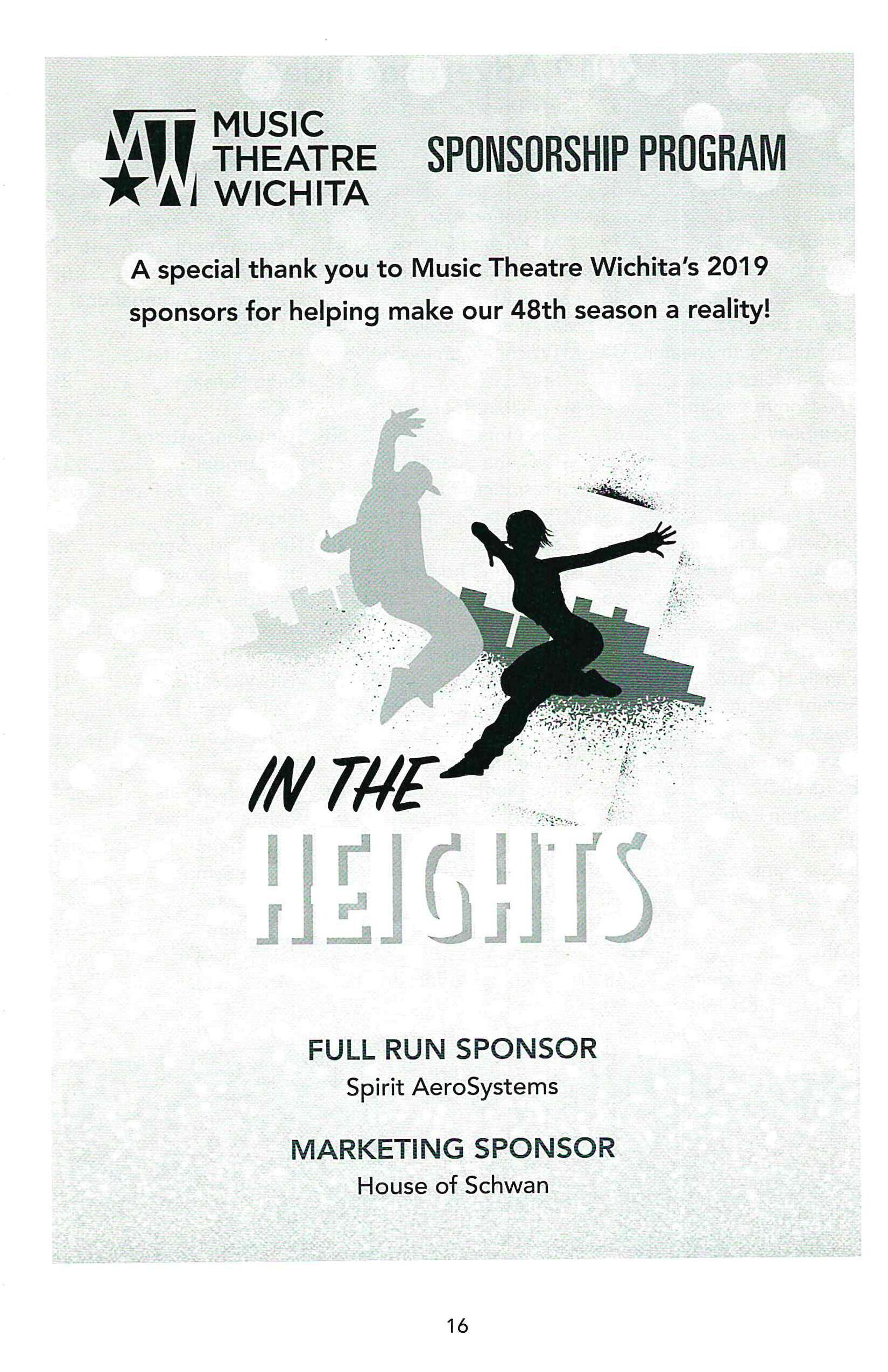 MTW MUSIC THEATRE WICHITA

SPONSORSHIP PROGRAM

A special thank you to Music Theatre Wichita's 2019 sponsors for helping make our 48th season a reality!

IN THE HEIGHTS

FULL RUN SPONSOR
Spirit AeroSystems

MARKETING SPONSOR
House of Schwan

16